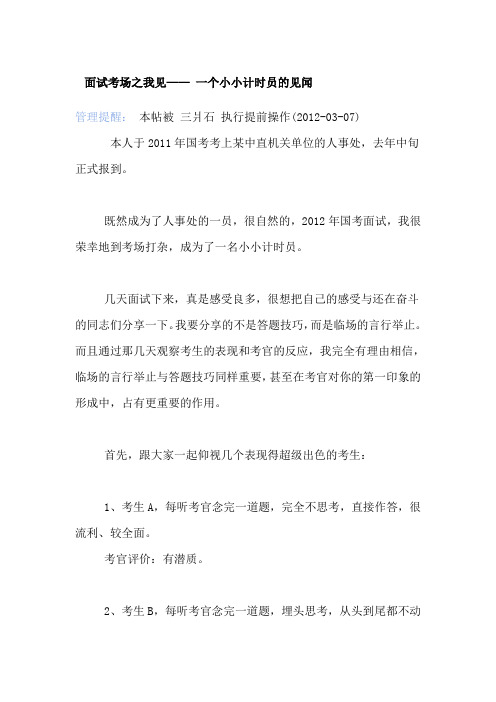 面试考场之我见—— 一个小小计时员的见闻

管理提醒： 本帖被 三爿石 执行提前操作(2012-03-07)

本人于 2011 年国考考上某中直机关单位的人事处，去年中旬正式报到。

既然成为了人事处的一员，很自然的，2012 年国考面试，我很荣幸地到考场打杂，成为了一名小小计时员。

几天面试下来，真是感受良多，很想把自己的感受与还在奋斗的同志们分享一下。我要分享的不是答题技巧，而是临场的言行举止。而且通过那几天观察考生的表现和考官的反应，我完全有理由相信，临场的言行举止与答题技巧同样重要，甚至在考官对你的第一印象的形成中，占有更重要的作用。

首先，跟大家一起仰视几个表现得超级出色的考生：

1、考生 A，每听考官念完一道题，完全不思考，直接作答，很流利、较全面。

考官评价：有潜质。

2、考生 B，每听考官念完一道题，埋头思考，从头到尾都不动